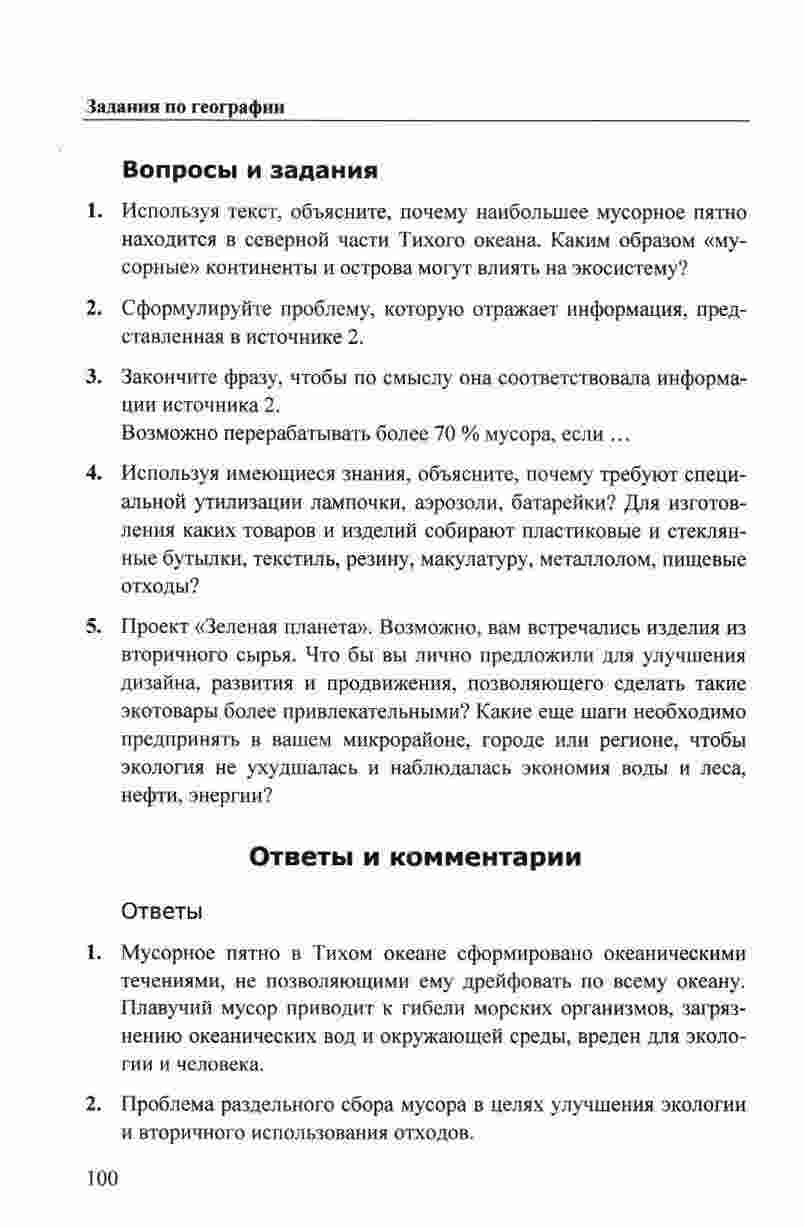 Задания по географии

Вопросы и задания

1. Используя текст, объясните, почему наибольшее мусорное пятно находится в северной части Тихого океана. Каким образом «мусорные» континенты и острова могут влиять на экосистему?

2. Сформулируйте проблему, которую отражает информация, представленная в источнике 2.

3. Закончите фразу, чтобы по смыслу она соответствовала информации источника 2.
Возможно перерабатывать более 70 % мусора, если …

4. Используя имеющиеся знания, объясните, почему требуют специальной утилизации лампочки, аэрозоли, батарейки? Для изготовления каких товаров и изделий собирают пластиковые и стеклянные бутылки, текстиль, резину, макулатуру, металлолом, пищевые отходы?

5. Проект «Зеленая планета». Возможно, вам встречались изделия из вторичного сырья. Что бы вы лично предложили для улучшения дизайна, развития и продвижения, позволяющего сделать такие экотовары более привлекательными? Какие еще шаги необходимо предпринять в вашем микрорайоне, городе или регионе, чтобы экология не ухудшалась и наблюдалась экономия воды и леса, нефти, энергии?

Ответы и комментарии

Ответы

1. Мусорное пятно в Тихом океане сформировано океаническими течениями, не позволяющими ему дрейфовать по всему океану. Плавучий мусор приводит к гибели морских организмов, загрязнению океанических вод и окружающей среды, вреден для экологии и человека.

2. Проблема раздельного сбора мусора в целях улучшения экологии и вторичного использования отходов.

100